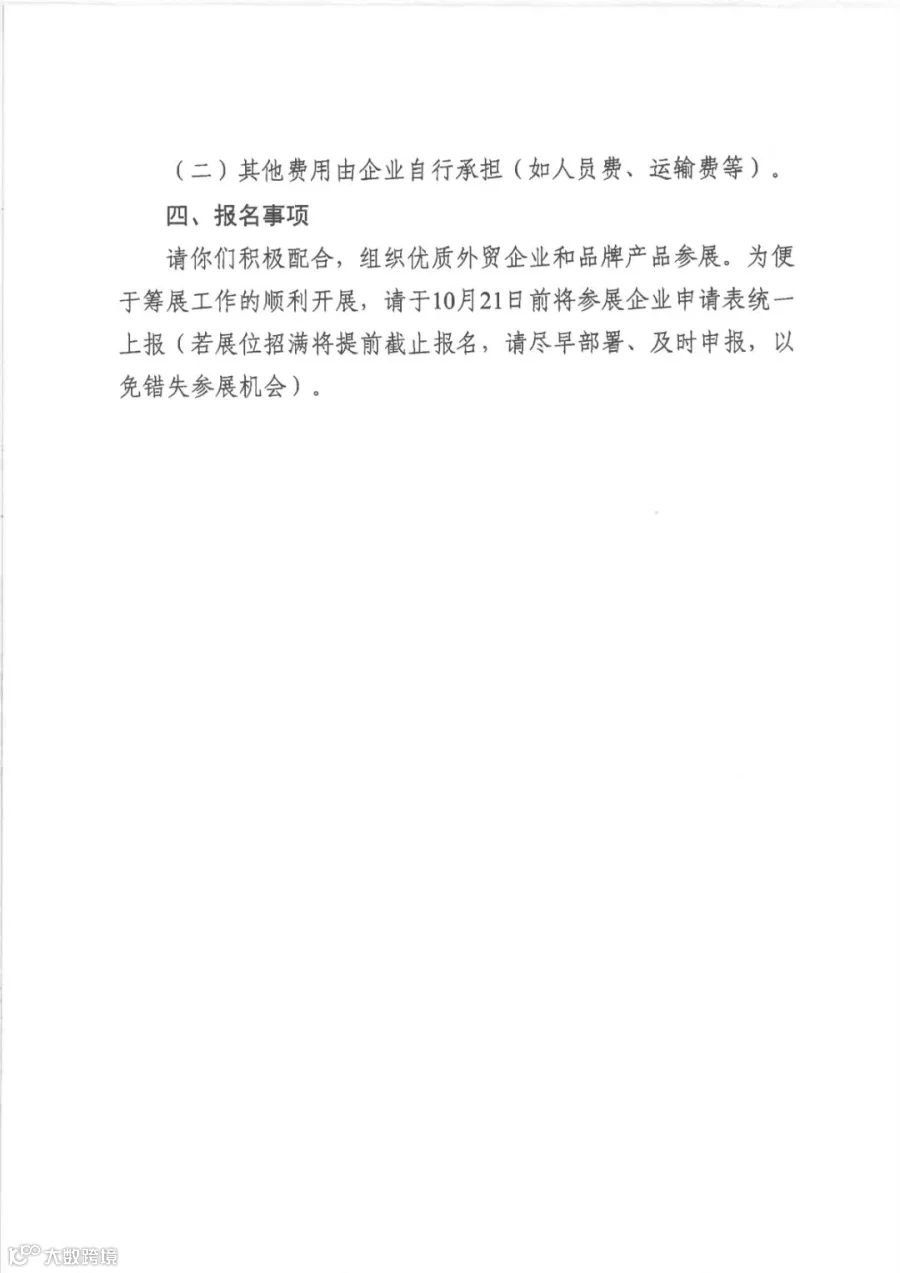 （二）其他费用由企业自行承担（如人员费、运输费等）。

四、报名事项

请你们积极配合，组织优质外贸企业和品牌产品参展。为便于筹展工作的顺利开展，请于10月21日前将参展企业申请表统一上报（若展位招满将提前截止报名，请尽早部署、及时申报，以免错失参展机会）。

大数跨境